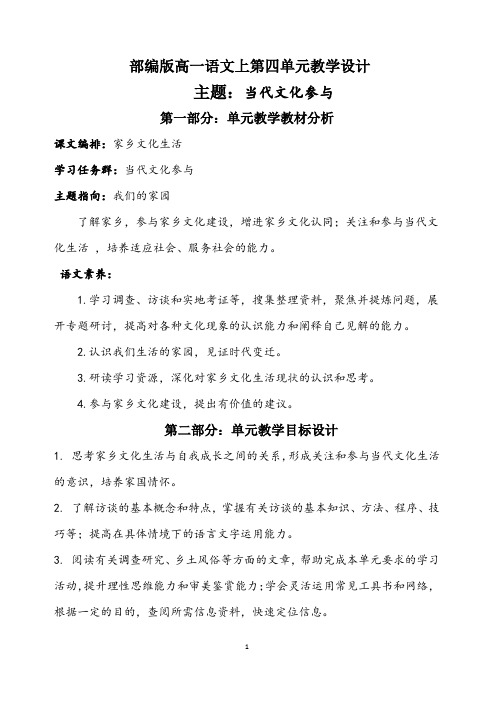 部编版高一语文上第四单元教学设计

主题：当代文化参与

第一部分：单元教学教材分析

课文编排：家乡文化生活

学习任务群：当代文化参与

主题指向：我们的家园

了解家乡，参与家乡文化建设，增进家乡文化认同；关注和参与当代文化生活，培养适应社会、服务社会的能力。

语文素养：

1. 学习调查、访谈和实地考证等，搜集整理资料，聚焦并提炼问题，展开专题研讨，提高对各种文化现象的认识能力和阐释自己见解的能力。

2. 认识我们生活的家园，见证时代变迁。

3. 研读学习资源，深化对家乡文化生活现状的认识和思考。

4. 参与家乡文化建设，提出有价值的建议。

第二部分：单元教学目标设计

1. 思考家乡文化生活与自我成长之间的关系，形成关注和参与当代文化生活的意识，培养家国情怀。

2. 了解访谈的基本概念和特点，掌握有关访谈的基本知识、方法、程序、技巧等；提高在具体情境下的语言文字运用能力。

3. 阅读有关调查研究、乡土风俗等方面的文章，帮助完成本单元要求的学习活动，提升理性思维能力和审美鉴赏能力；学会灵活运用常见工具书和网络，根据一定的目的，查阅所需信息资料，快速定位信息。

1